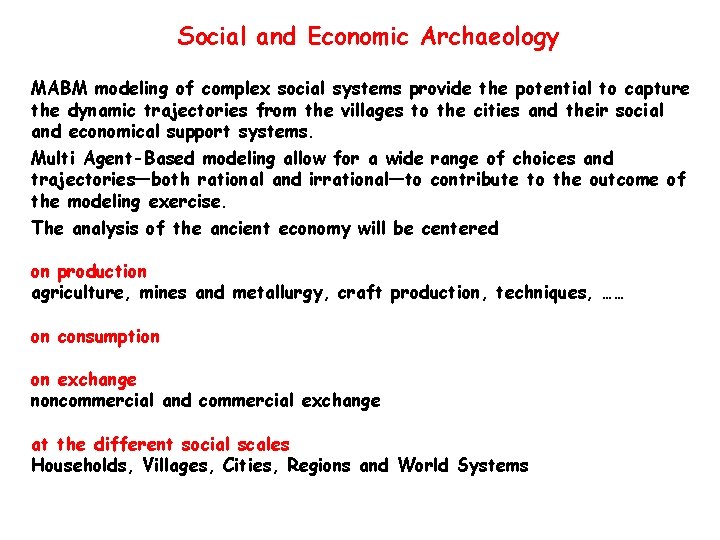 Social and Economic Archaeology

MABM modeling of complex social systems provide the potential to capture the dynamic trajectories from the villages to the cities and their social and economical support systems.

Multi Agent-Based modeling allow for a wide range of choices and trajectories—both rational and irrational—to contribute to the outcome of the modeling exercise.

The analysis of the ancient economy will be centered

on production
agriculture, mines and metallurgy, craft production, techniques, ……

on consumption

on exchange
noncommercial and commercial exchange

at the different social scales
Households, Villages, Cities, Regions and World Systems